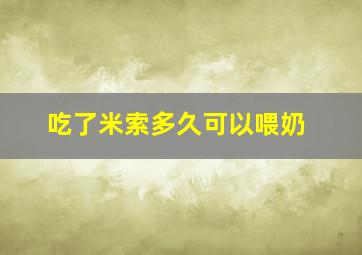 吃了米索多久可以喂奶